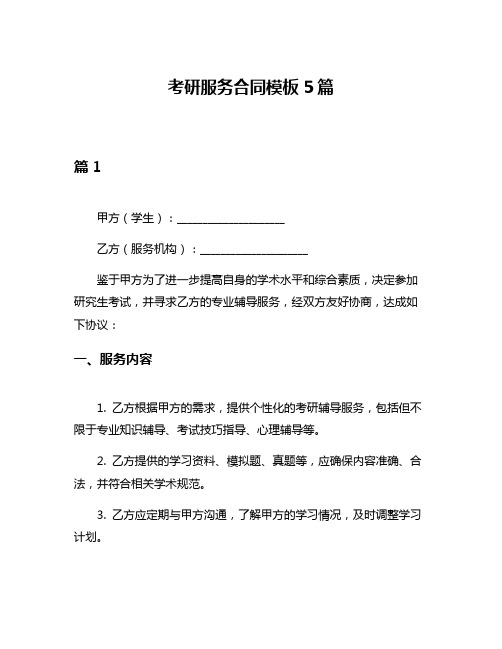 考研服务合同模板 5 篇

篇 1

甲方（学生）：____________________

乙方（服务机构）：____________________

鉴于甲方为了进一步提高自身的学术水平和综合素质，决定参加研究生考试，并寻求乙方的专业辅导服务，经双方友好协商，达成如下协议：

一、服务内容

1. 乙方根据甲方的需求，提供个性化的考研辅导服务，包括但不限于专业知识辅导、考试技巧指导、心理辅导等。

2. 乙方提供的学习资料、模拟题、真题等，应确保内容准确、合法，并符合相关学术规范。

3. 乙方应定期与甲方沟通，了解甲方的学习情况，及时调整学习计划。